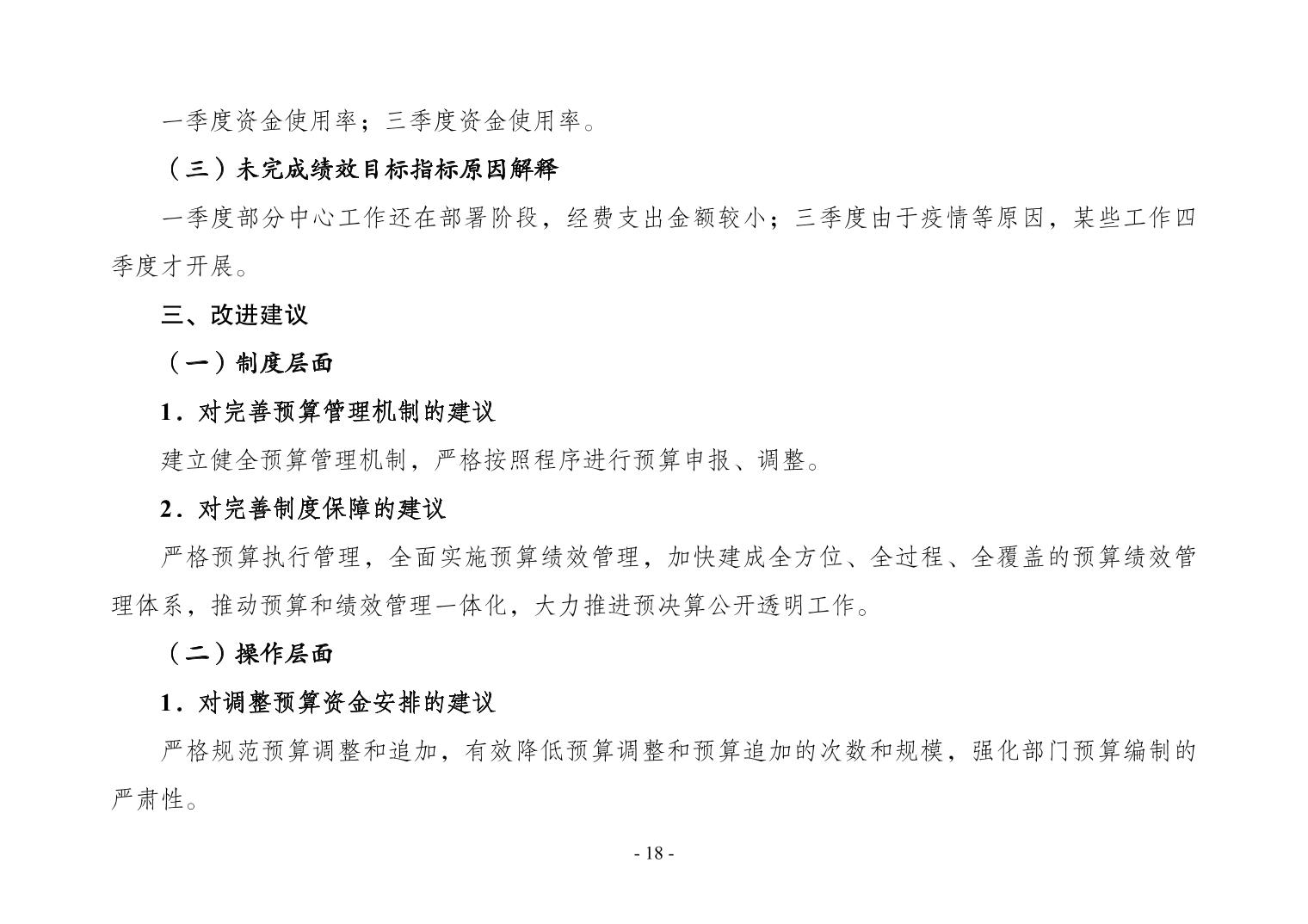 一季度资金使用率；三季度资金使用率。

（三）未完成绩效目标指标原因解释

一季度部分中心工作还在部署阶段，经费支出金额较小；三季度由于疫情等原因，某些工作四季度才开展。

三、改进建议

（一）制度层面

1．对完善预算管理机制的建议

建立健全预算管理机制，严格按照程序进行预算申报、调整。

2．对完善制度保障的建议

严格预算执行管理，全面实施预算绩效管理，加快建成全方位、全过程、全覆盖的预算绩效管理体系，推动预算和绩效管理一体化，大力推进预决算公开透明工作。

（二）操作层面

1．对调整预算资金安排的建议

严格规范预算调整和追加，有效降低预算调整和预算追加的次数和规模，强化部门预算编制的严肃性。

- 18 -